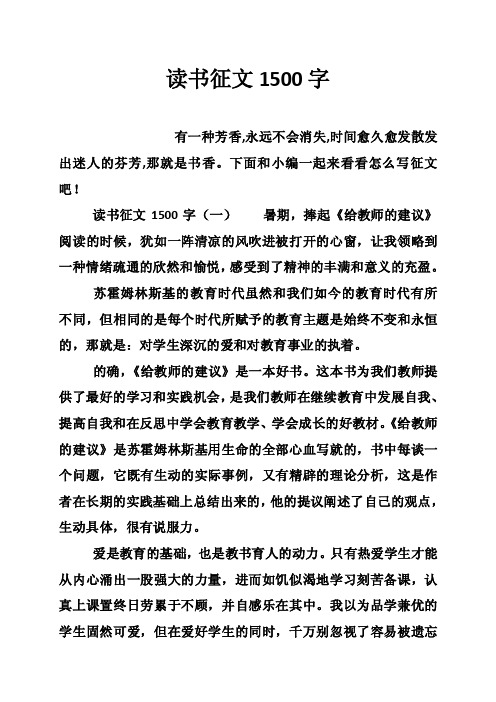 读书征文 1500 字

有一种芳香,永远不会消失,时间愈久愈发散发出迷人的芬芳,那就是书香。下面和小编一起来看看怎么写征文吧！

读书征文 1500 字（一）　　暑期，捧起《给教师的建议》阅读的时候，犹如一阵清凉的风吹进被打开的心窗，让我领略到一种情绪疏通的欣然和愉悦，感受到了精神的丰满和意义的充盈。

苏霍姆林斯基的教育时代虽然和我们如今的教育时代有所不同，但相同的是每个时代所赋予的教育主题是始终不变和永恒的，那就是：对学生深沉的爱和对教育事业的执着。

的确，《给教师的建议》是一本好书。这本书为我们教师提供了最好的学习和实践机会，是我们教师在继续教育中发展自我、提高自我和在反思中学会教育教学、学会成长的好教材。《给教师的建议》是苏霍姆林斯基用生命的全部心血写就的，书中每谈一个问题，它既有生动的实际事例，又有精辟的理论分析，这是作者在长期的实践基础上总结出来的，他的提议阐述了自己的观点，生动具体，很有说服力。

爱是教育的基础，也是教书育人的动力。只有热爱学生才能从内心涌出一股强大的力量，进而如饥似渴地学习刻苦备课，认真上课置终日劳累于不顾，并自感乐在其中。我以为品学兼优的学生固然可爱，但在爱好学生的同时，千万别忽视了容易被遗忘